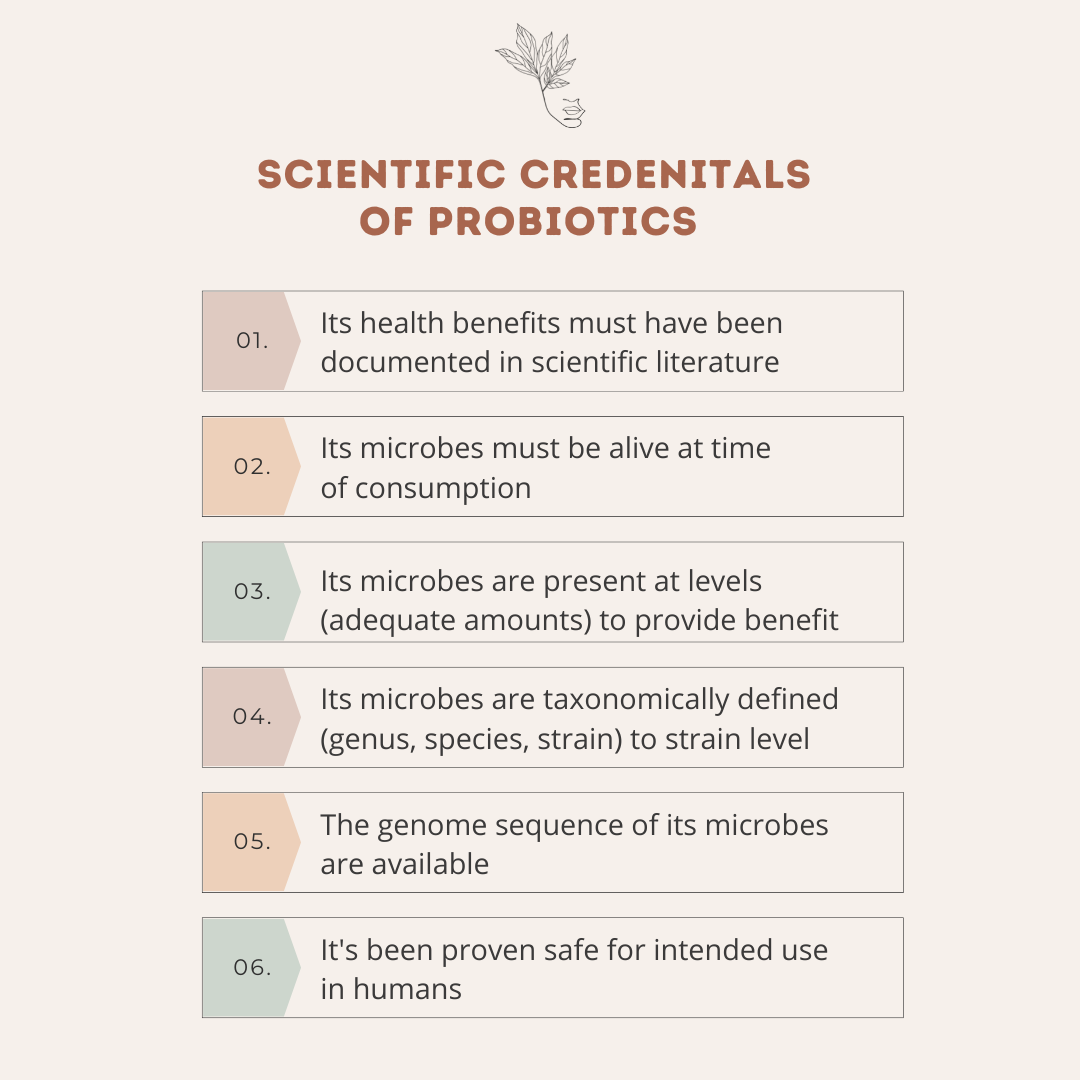 SCIENTIFIC CREDENITALS OF PROBIOTICS

01. Its health benefits must have been documented in scientific literature

02. Its microbes must be alive at time of consumption

03. Its microbes are present at levels (adequate amounts) to provide benefit

04. Its microbes are taxonomically defined (genus, species, strain) to strain level

05. The genome sequence of its microbes are available

06. It's been proven safe for intended use in humans